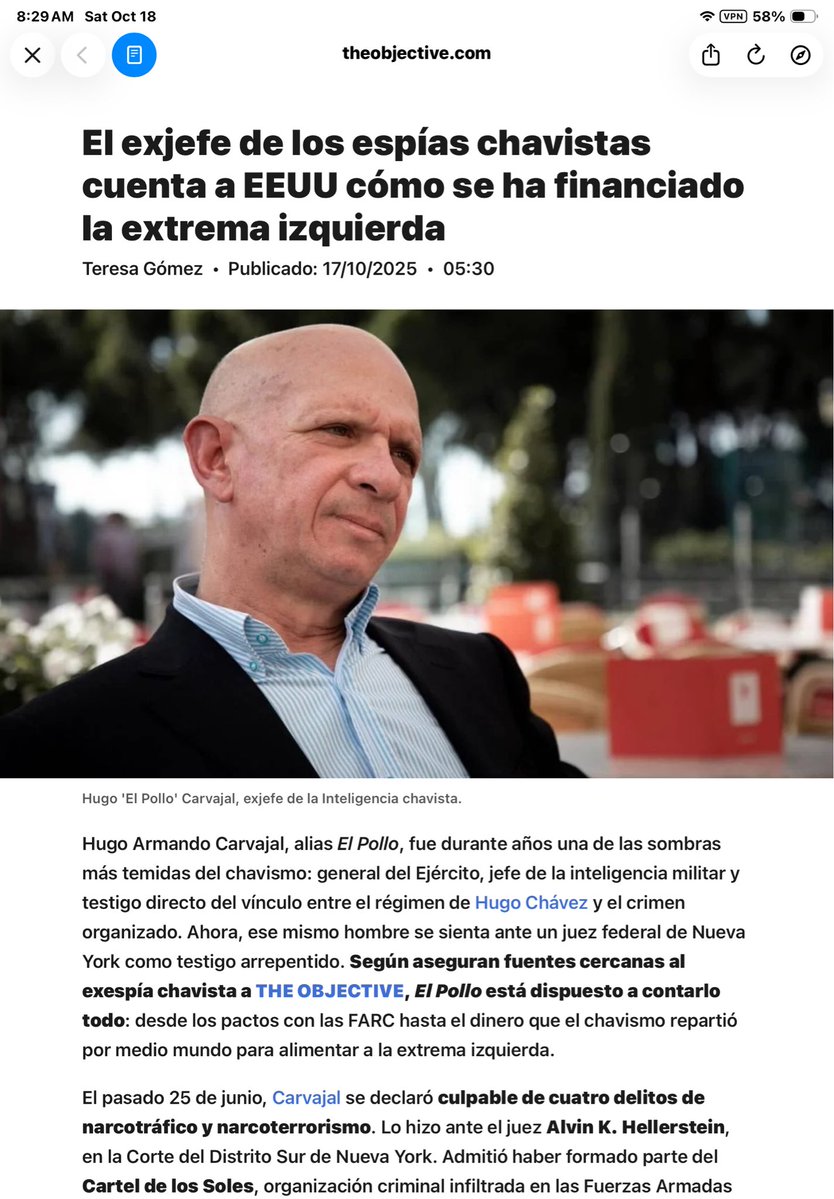 8:29 AM Sat Oct 18

VPN 58%

theobjective.com

El exjefe de los espías chavistas cuenta a EEUU cómo se ha financiado la extrema izquierda

Teresa Gómez • Publicado: 17/10/2025 • 05:30

Hugo 'El Pollo' Carvajal, exjefe de la Inteligencia chavista.

Hugo Armando Carvajal, alias El Pollo, fue durante años una de las sombras más temidas del chavismo: general del Ejército, jefe de la inteligencia militar y testigo directo del vínculo entre el régimen de Hugo Chávez y el crimen organizado. Ahora, ese mismo hombre se sienta ante un juez federal de Nueva York como testigo arrepentido. Según aseguran fuentes cercanas al exespía chavista a THE OBJECTIVE, El Pollo está dispuesto a contarlo todo: desde los pactos con las FARC hasta el dinero que el chavismo repartió por medio mundo para alimentar a la extrema izquierda.

El pasado 25 de junio, Carvajal se declaró culpable de cuatro delitos de narcotráfico y narcoterrorismo. Lo hizo ante el juez Alvin K. Hellerstein, en la Corte del Distrito Sur de Nueva York. Admitió haber formado parte del Cartel de los Soles, organización criminal infiltrada en las Fuerzas Armadas